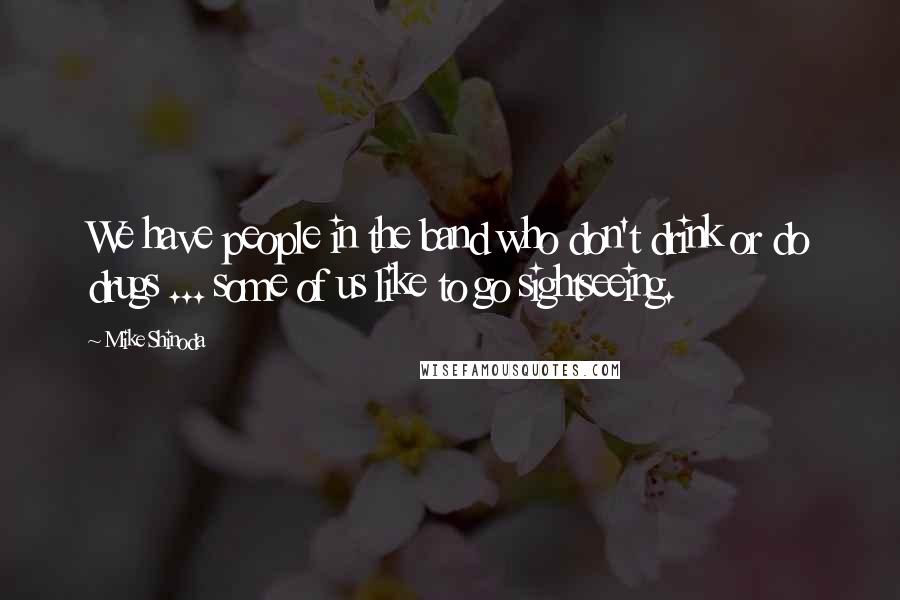 We have people in the band who don't drink or do drugs ... some of us like to go sightseeing.

~ Mike Shinoda

WISEFAMOUSQUOTES.COM